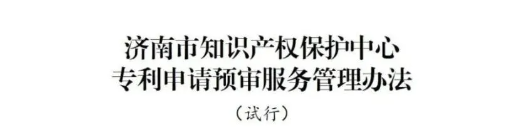 济南市知识产权保护中心
专利申请预审服务管理办法

（试行）